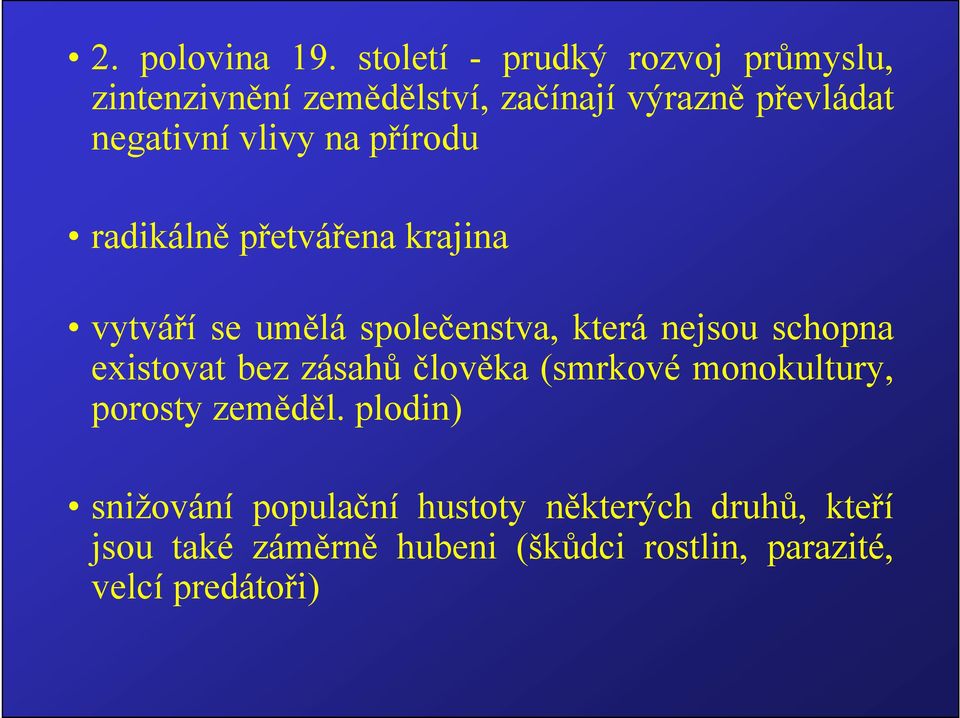 • 2. polovina 19. století - prudký rozvoj průmyslu, zintenzivnění zemědělství, začínají výrazně převládat negativní vlivy na přírodu

• radikálně přetvářena krajina

• vytváří se umělá společenstva, která nejsou schopna existovat bez zásahů člověka (smrkové monokultury, porosty zeměděl. plodin)

• snižování populační hustoty některých druhů, kteří jsou také záměrně hubeni (škůdci rostlin, parazité, velcí predátoři)